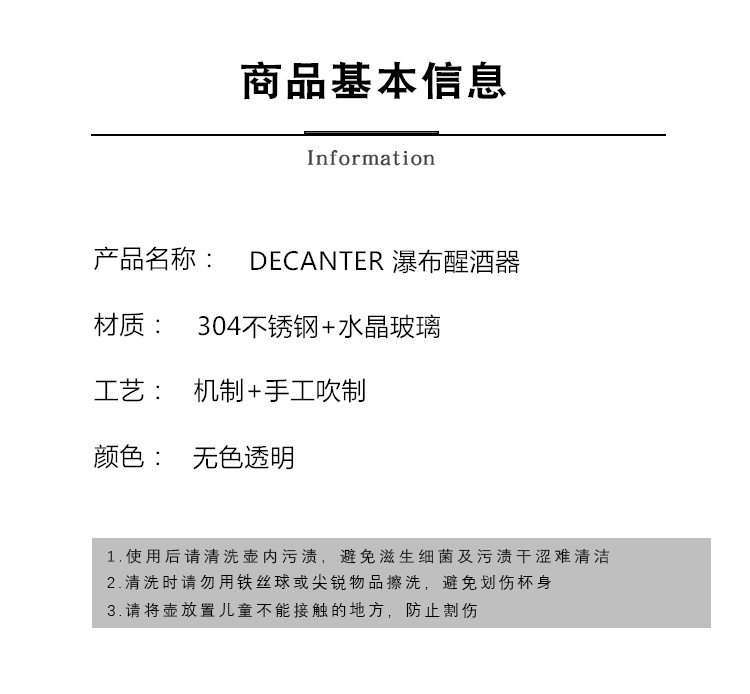 商品基本信息

Information

产品名称： DECANTER 瀑布醒酒器

材质： 304不锈钢+水晶玻璃

工艺： 机制+手工吹制

颜色： 无色透明

1.使用后请清洗壶内污渍，避免滋生细菌及污渍干涩难清洁
2.清洗时请勿用铁丝球或尖锐物品擦洗，避免划伤杯身
3.请将壶放置儿童不能接触的地方，防止割伤